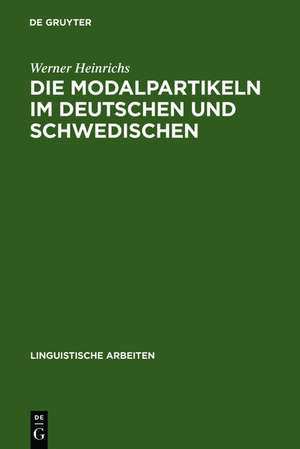 DE GRUYTER

Werner Heinrichs

DIE MODALPARTIKELN IM DEUTSCHEN UND SCHWEDISCHEN

LINGUISTISCHE ARBEITEN

DE G